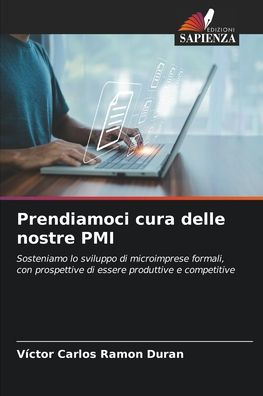 EDIZIONI
SAPIENZA

Prendiamoci cura delle nostre PMI

Sosteniamo lo sviluppo di microimprese formali, con prospettive di essere produttive e competitive

Víctor Carlos Ramon Duran